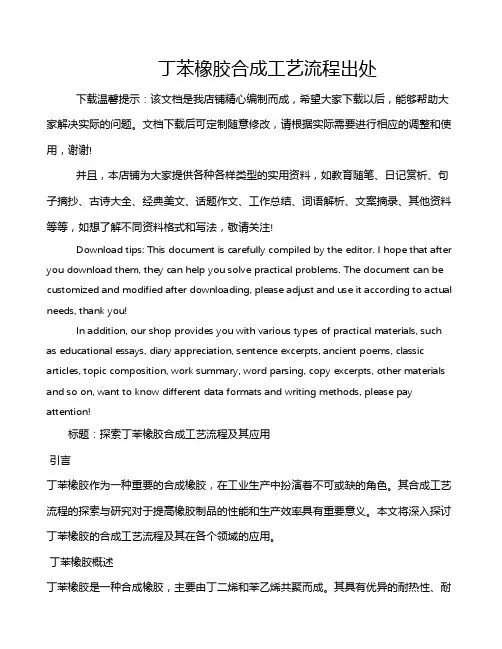 丁苯橡胶合成工艺流程出处

下载温馨提示：该文档是我店铺精心编制而成，希望大家下载以后，能够帮助大家解决实际的问题。文档下载后可定制随意修改，请根据实际需要进行相应的调整和使用，谢谢!

并且，本店铺为大家提供各种各样类型的实用资料，如教育随笔、日记赏析、句子摘抄、古诗大全、经典美文、话题作文、工作总结、词语解析、文案摘录、其他资料等等，如想了解不同资料格式和写法，敬请关注!

Download tips: This document is carefully compiled by the editor. I hope that after you download them, they can help you solve practical problems. The document can be customized and modified after downloading, please adjust and use it according to actual needs, thank you!

In addition, our shop provides you with various types of practical materials, such as educational essays, diary appreciation, sentence excerpts, ancient poems, classic articles, topic composition, work summary, word parsing, copy excerpts, other materials and so on, want to know different data formats and writing methods, please pay attention!

标题：探索丁苯橡胶合成工艺流程及其应用

引言

丁苯橡胶作为一种重要的合成橡胶，在工业生产中扮演着不可或缺的角色。其合成工艺流程的探索与研究对于提高橡胶制品的性能和生产效率具有重要意义。本文将深入探讨丁苯橡胶的合成工艺流程及其在各个领域的应用。

丁苯橡胶概述

丁苯橡胶是一种合成橡胶，主要由丁二烯和苯乙烯共聚而成。其具有优异的耐热性、耐